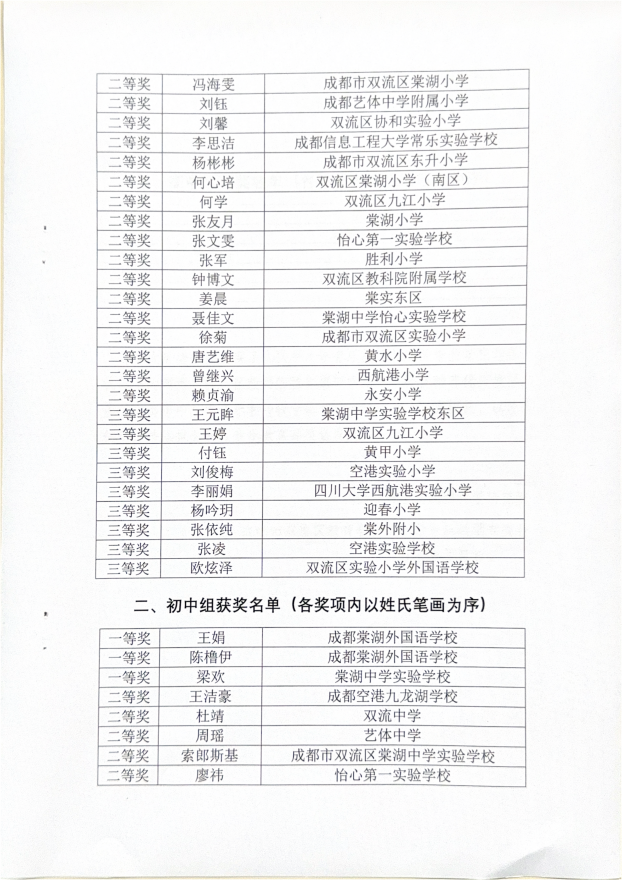 | 二等奖 | 冯海雯 | 成都市双流区棠湖小学 |
|---|---|---|
| 二等奖 | 刘钰 | 成都艺体中学附属小学 |
| 二等奖 | 刘馨 | 双流区协和实验小学 |
| 二等奖 | 李思洁 | 成都信息工程大学常乐实验学校 |
| 二等奖 | 杨彬彬 | 成都市双流区东升小学 |
| 二等奖 | 何心培 | 双流区棠湖小学（南区） |
| 二等奖 | 何学 | 双流区九江小学 |
| 二等奖 | 张友月 | 棠湖小学 |
| 二等奖 | 张文雯 | 怡心第一实验学校 |
| 二等奖 | 张军 | 胜利小学 |
| 二等奖 | 钟博文 | 双流区教科院附属学校 |
| 二等奖 | 姜晨 | 棠实东区 |
| 二等奖 | 聂佳文 | 棠湖中学怡心实验学校 |
| 二等奖 | 徐菊 | 成都市双流区实验小学 |
| 二等奖 | 唐艺维 | 黄水小学 |
| 二等奖 | 曾继兴 | 西航港小学 |
| 二等奖 | 赖贞渝 | 永安小学 |
| 三等奖 | 王元眸 | 棠湖中学实验学校东区 |
| 三等奖 | 王婷 | 双流区九江小学 |
| 三等奖 | 付钰 | 黄甲小学 |
| 三等奖 | 刘俊梅 | 空港实验小学 |
| 三等奖 | 李丽娟 | 四川大学西航港实验小学 |
| 三等奖 | 杨吟玥 | 迎春小学 |
| 三等奖 | 张依纯 | 棠外附小 |
| 三等奖 | 张凌 | 空港实验学校 |
| 三等奖 | 欧炫泽 | 双流区实验小学外国语学校 |

二、初中组获奖名单（各奖项内以姓氏笔画为序）

| 一等奖 | 王娟 | 成都棠湖外国语学校 |
|---|---|---|
| 一等奖 | 陈橹伊 | 成都棠湖外国语学校 |
| 一等奖 | 梁欢 | 棠湖中学实验学校 |
| 二等奖 | 王洁豪 | 成都空港九龙湖学校 |
| 二等奖 | 杜靖 | 双流中学 |
| 二等奖 | 周瑶 | 艺体中学 |
| 二等奖 | 索郎斯基 | 成都市双流区棠湖中学实验学校 |
| 二等奖 | 廖祎 | 怡心第一实验学校 |